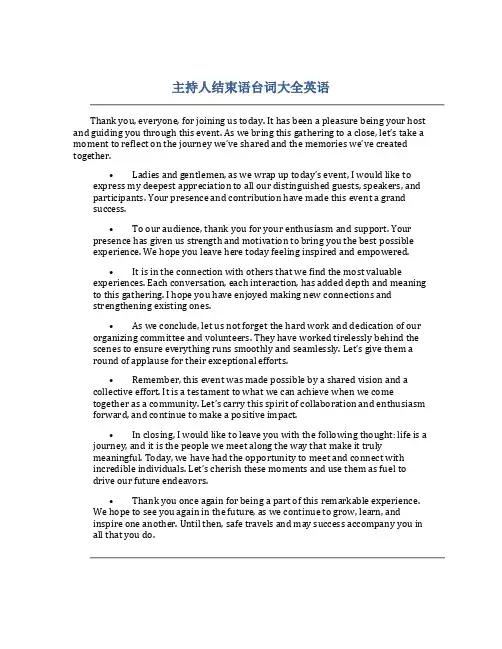 主持人结束语台词大全英语

Thank you, everyone, for joining us today. It has been a pleasure being your host and guiding you through this event. As we bring this gathering to a close, let's take a moment to reflect on the journey we've shared and the memories we've created together.

• Ladies and gentlemen, as we wrap up today's event, I would like to express my deepest appreciation to all our distinguished guests, speakers, and participants. Your presence and contribution have made this event a grand success.

• To our audience, thank you for your enthusiasm and support. Your presence has given us strength and motivation to bring you the best possible experience. We hope you leave here today feeling inspired and empowered.

• It is in the connection with others that we find the most valuable experiences. Each conversation, each interaction, has added depth and meaning to this gathering. I hope you have enjoyed making new connections and strengthening existing ones.

• As we conclude, let us not forget the hard work and dedication of our organizing committee and volunteers. They have worked tirelessly behind the scenes to ensure everything runs smoothly and seamlessly. Let's give them a round of applause for their exceptional efforts.

• Remember, this event was made possible by a shared vision and a collective effort. It is a testament to what we can achieve when we come together as a community. Let's carry this spirit of collaboration and enthusiasm forward, and continue to make a positive impact.

• In closing, I would like to leave you with the following thought: life is a journey, and it is the people we meet along the way that make it truly meaningful. Today, we have had the opportunity to meet and connect with incredible individuals. Let's cherish these moments and use them as fuel to drive our future endeavors.

• Thank you once again for being a part of this remarkable experience. We hope to see you again in the future, as we continue to grow, learn, and inspire one another. Until then, safe travels and may success accompany you in all that you do.